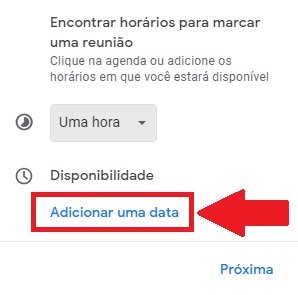 Encontrar horários para marcar uma reunião
Clique na agenda ou adicione os horários em que você estará disponível

Uma hora

Disponibilidade

Adicionar uma data

Próxima